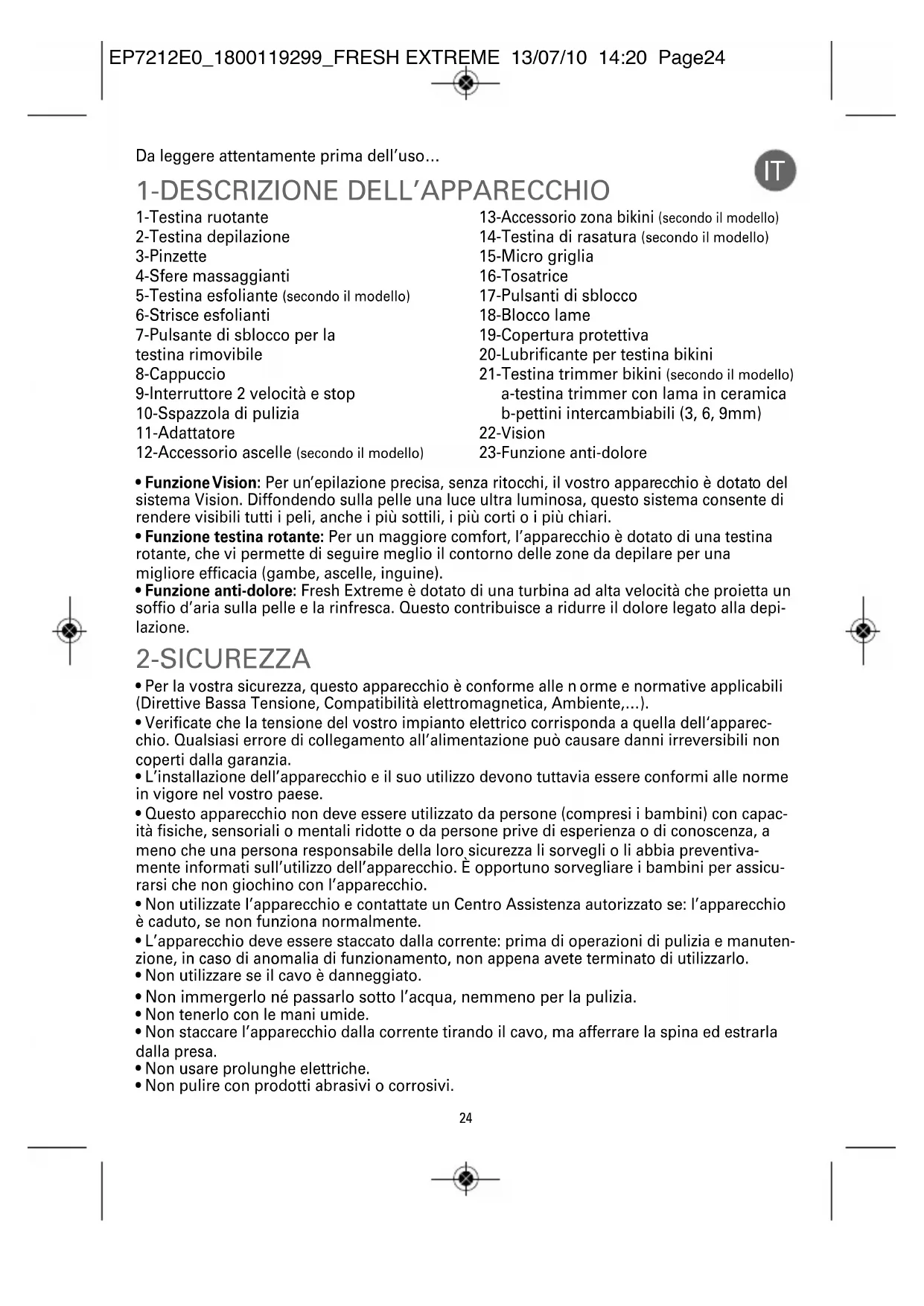 EP7212E0_1800119299_FRESH EXTREME 13/07/10 14:20 Page24

Da leggere attentamente prima dell'uso...

IT

1-DESCRIZIONE DELL'APPARECCHIO

1-Testina ruotante
2-Testina depilazione
3-Pinzette
4-Sfere massaggianti
5-Testina esfoliante (secondo il modello)
6-Strisce esfolianti
7-Pulsante di sblocco per la testina rimovibile
8-Cappuccio
9-Interruttore 2 velocità e stop
10-Sspazzola di pulizia
11-Adattatore
12-Accessorio ascelle (secondo il modello)

13-Accessorio zona bikini (secondo il modello)
14-Testina di rasatura (secondo il modello)
15-Micro griglia
16-Tosatrice
17-Pulsanti di sblocco
18-Blocco lame
19-Copertura protettiva
20-Lubrificante per testina bikini
21-Testina trimmer bikini (secondo il modello)
a-testina trimmer con lama in ceramica
b-pettini intercambiabili (3, 6, 9mm)
22-Vision
23-Funzione anti-dolore

• Funzione Vision: Per un'epilazione precisa, senza ritocchi, il vostro apparecchio è dotato del sistema Vision. Diffondendo sulla pelle una luce ultra luminosa, questo sistema consente di rendere visibili tutti i peli, anche i più sottili, i più corti o i più chiari.
• Funzione testina rotante: Per un maggiore comfort, l'apparecchio è dotato di una testina rotante, che vi permette di seguire meglio il contorno delle zone da depilare per una migliore efficacia (gambe, ascelle, inguine).
• Funzione anti-dolore: Fresh Extreme è dotato di una turbina ad alta velocità che proietta un soffio d'aria sulla pelle e la rinfresca. Questo contribuisce a ridurre il dolore legato alla depilazione.

2-SICUREZZA

• Per la vostra sicurezza, questo apparecchio è conforme alle n orme e normative applicabili (Direttive Bassa Tensione, Compatibilità elettromagnetica, Ambiente,...).
• Verificate che la tensione del vostro impianto elettrico corrisponda a quella dell'apparecchio. Qualsiasi errore di collegamento all'alimentazione può causare danni irreversibili non coperti dalla garanzia.
• L'installazione dell'apparecchio e il suo utilizzo devono tuttavia essere conformi alle norme in vigore nel vostro paese.
• Questo apparecchio non deve essere utilizzato da persone (compresi i bambini) con capacità fisiche, sensoriali o mentali ridotte o da persone prive di esperienza o di conoscenza, a meno che una persona responsabile della loro sicurezza li sorvegli o li abbia preventivamente informati sull'utilizzo dell'apparecchio. È opportuno sorvegliare i bambini per assicurarsi che non giochino con l'apparecchio.
• Non utilizzate l'apparecchio e contattate un Centro Assistenza autorizzato se: l'apparecchio è caduto, se non funziona normalmente.
• L'apparecchio deve essere staccato dalla corrente: prima di operazioni di pulizia e manutenzione, in caso di anomalia di funzionamento, non appena avete terminato di utilizzarlo.
• Non utilizzare se il cavo è danneggiato.
• Non immergerlo né passarlo sotto l'acqua, nemmeno per la pulizia.
• Non tenerlo con le mani umide.
• Non staccare l'apparecchio dalla corrente tirando il cavo, ma afferrare la spina ed estrarla dalla presa.
• Non usare prolunghe elettriche.
• Non pulire con prodotti abrasivi o corrosivi.

24